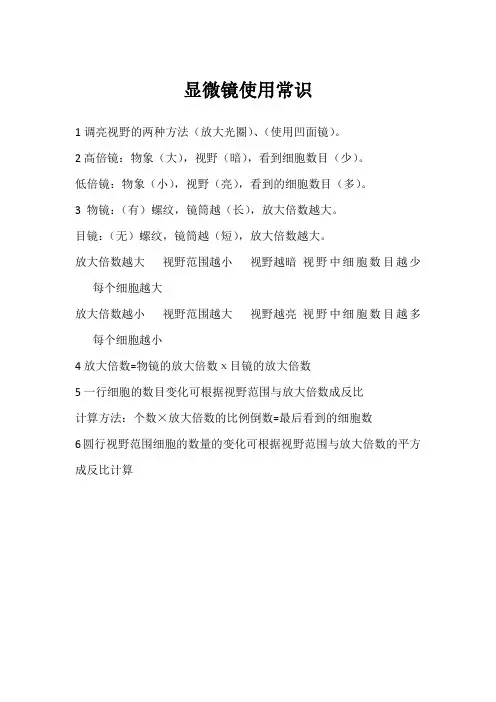 显微镜使用常识

1 调亮视野的两种方法（放大光圈）、（使用凹面镜）。

2 高倍镜：物象（大），视野（暗），看到细胞数目（少）。

低倍镜：物象（小），视野（亮），看到的细胞数目（多）。

3 物镜：（有）螺纹，镜筒越（长），放大倍数越大。

目镜：（无）螺纹，镜筒越（短），放大倍数越大。

放大倍数越大　视野范围越小　视野越暗　视野中细胞数目越少　每个细胞越大

放大倍数越小　视野范围越大　视野越亮　视野中细胞数目越多　每个细胞越小

4 放大倍数=物镜的放大倍数 x 目镜的放大倍数

5 一行细胞的数目变化可根据视野范围与放大倍数成反比

计算方法：个数×放大倍数的比例倒数=最后看到的细胞数

6 圆行视野范围细胞的数量的变化可根据视野范围与放大倍数的平方成反比计算